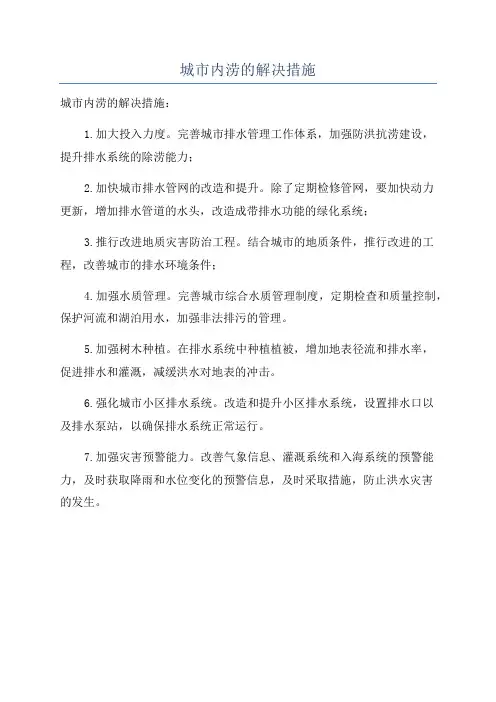 城市内涝的解决措施

城市内涝的解决措施：

1.加大投入力度。完善城市排水管理工作体系，加强防洪抗涝建设，提升排水系统的除涝能力；

2.加快城市排水管网的改造和提升。除了定期检修管网，要加快动力更新，增加排水管道的水头，改造成带排水功能的绿化系统；

3.推行改进地质灾害防治工程。结合城市的地质条件，推行改进的工程，改善城市的排水环境条件；

4.加强水质管理。完善城市综合水质管理制度，定期检查和质量控制，保护河流和湖泊用水，加强非法排污的管理。

5.加强树木种植。在排水系统中种植植被，增加地表径流和排水率，促进排水和灌溉，减缓洪水对地表的冲击。

6.强化城市小区排水系统。改造和提升小区排水系统，设置排水口以及排水泵站，以确保排水系统正常运行。

7.加强灾害预警能力。改善气象信息、灌溉系统和入海系统的预警能力，及时获取降雨和水位变化的预警信息，及时采取措施，防止洪水灾害的发生。